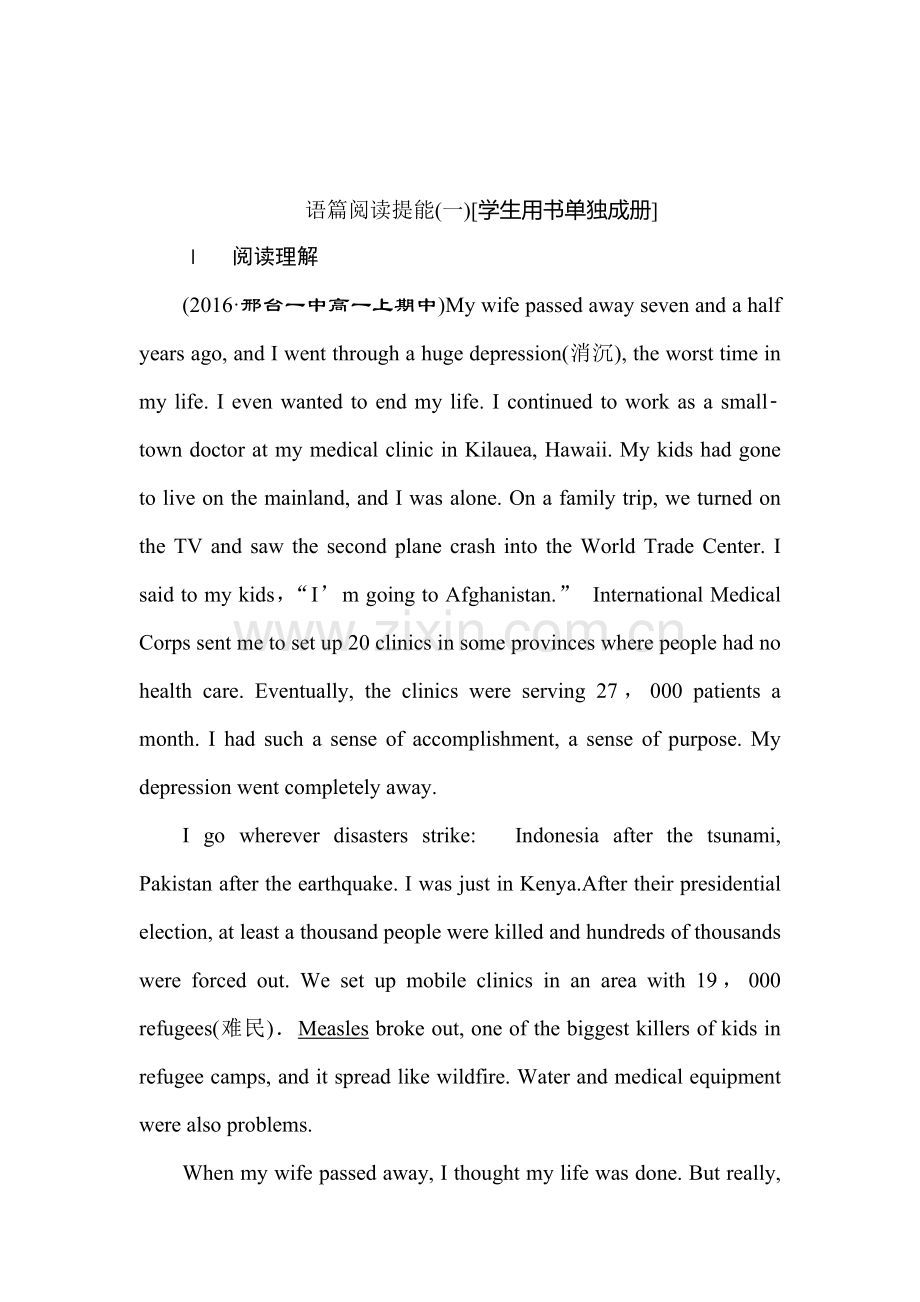 语篇阅读提能(一)[学生用书单独成册]

Ⅰ 阅读理解

(2016·邢台一中高一上期中)My wife passed away seven and a half years ago, and I went through a huge depression(消沉), the worst time in my life. I even wanted to end my life. I continued to work as a small-town doctor at my medical clinic in Kilauea, Hawaii. My kids had gone to live on the mainland, and I was alone. On a family trip, we turned on the TV and saw the second plane crash into the World Trade Center. I said to my kids, "I'm going to Afghanistan." International Medical Corps sent me to set up 20 clinics in some provinces where people had no health care. Eventually, the clinics were serving 27, 000 patients a month. I had such a sense of accomplishment, a sense of purpose. My depression went completely away.

I go wherever disasters strike: Indonesia after the tsunami, Pakistan after the earthquake. I was just in Kenya.After their presidential election, at least a thousand people were killed and hundreds of thousands were forced out. We set up mobile clinics in an area with 19, 000 refugees(难民). Measles broke out, one of the biggest killers of kids in refugee camps, and it spread like wildfire. Water and medical equipment were also problems.

When my wife passed away, I thought my life was done. But really,

www.zixin.com.cn